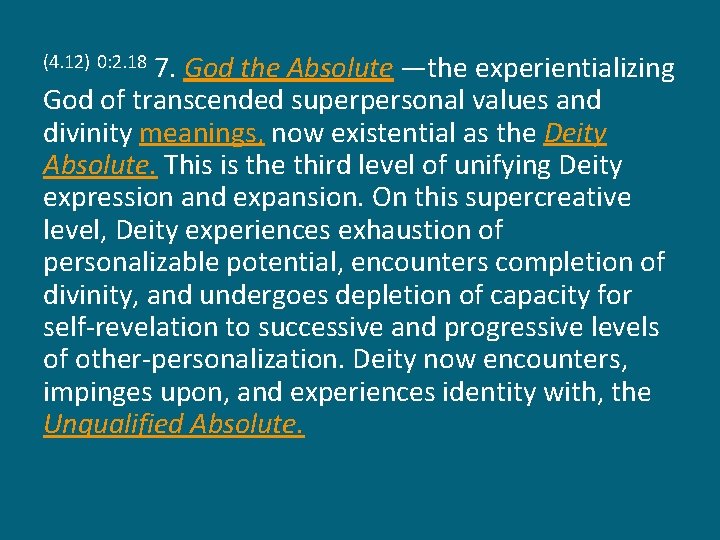 (4.12) 0:2.18 7. God the Absolute —the experientializing God of transcended superpersonal values and divinity meanings, now existential as the Deity Absolute. This is the third level of unifying Deity expression and expansion. On this supercreative level, Deity experiences exhaustion of personalizable potential, encounters completion of divinity, and undergoes depletion of capacity for self-revelation to successive and progressive levels of other-personalization. Deity now encounters, impinges upon, and experiences identity with, the Unqualified Absolute.